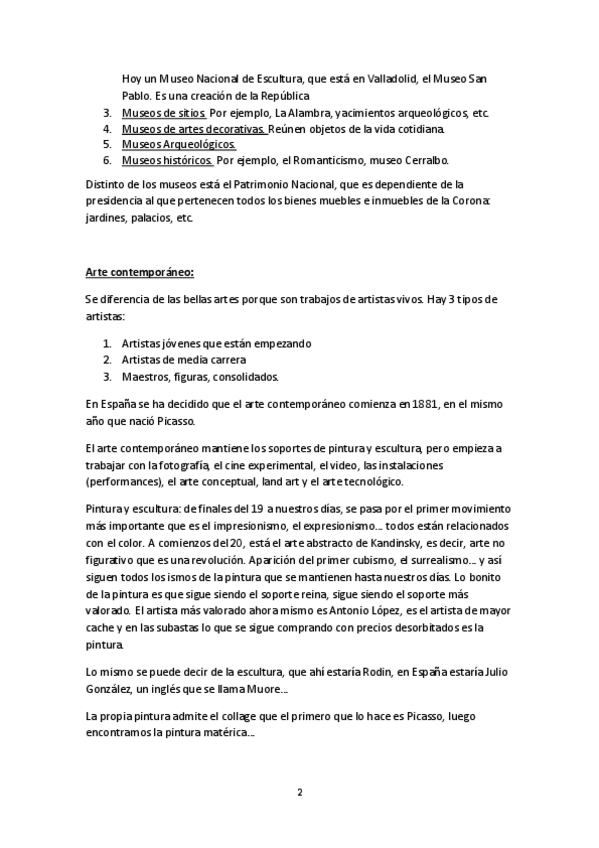 Hoy un Museo Nacional de Escultura, que está en Valladolid, el Museo San Pablo. Es una creación de la República

3. Museos de sitios. Por ejemplo, La Alambra, yacimientos arqueológicos, etc.
4. Museos de artes decorativas. Reúnen objetos de la vida cotidiana.
5. Museos Arqueológicos.
6. Museos históricos. Por ejemplo, el Romanticismo, museo Cerralbo.

Distinto de los museos está el Patrimonio Nacional, que es dependiente de la presidencia al que pertenecen todos los bienes muebles e inmuebles de la Corona: jardines, palacios, etc.

Arte contemporáneo:

Se diferencia de las bellas artes porque son trabajos de artistas vivos. Hay 3 tipos de artistas:

1. Artistas jóvenes que están empezando
2. Artistas de media carrera
3. Maestros, figuras, consolidados.

En España se ha decidido que el arte contemporáneo comienza en 1881, en el mismo año que nació Picasso.

El arte contemporáneo mantiene los soportes de pintura y escultura, pero empieza a trabajar con la fotografía, el cine experimental, el video, las instalaciones (performances), el arte conceptual, land art y el arte tecnológico.

Pintura y escultura: de finales del 19 a nuestros días, se pasa por el primer movimiento más importante que es el impresionismo, el expresionismo… todos están relacionados con el color. A comienzos del 20, está el arte abstracto de Kandinsky, es decir, arte no figurativo que es una revolución. Aparición del primer cubismo, el surrealismo… y así siguen todos los ismos de la pintura que se mantienen hasta nuestros días. Lo bonito de la pintura es que sigue siendo el soporte reina, sigue siendo el soporte más valorado. El artista más valorado ahora mismo es Antonio López, es el artista de mayor cache y en las subastas lo que se sigue comprando con precios desorbitados es la pintura.

Lo mismo se puede decir de la escultura, que ahí estaría Rodin, en España estaría Julio González, un inglés que se llama Muore…

La propia pintura admite el collage que el primero que lo hace es Picasso, luego encontramos la pintura matérica…

2